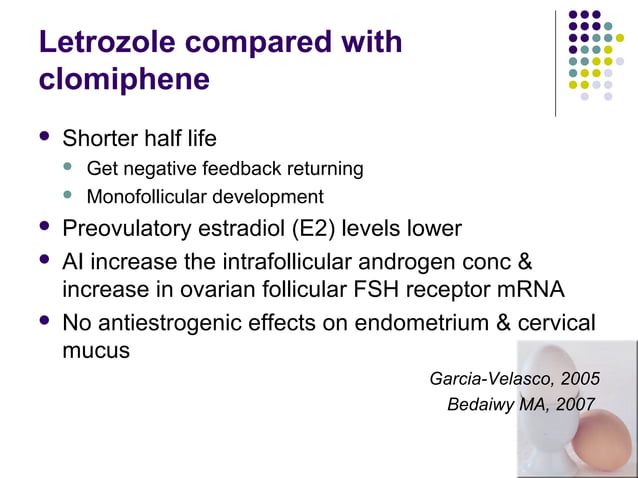 Letrozole compared with clomiphene

- Shorter half life
  - Get negative feedback returning
  - Monofollicular development
- Preovulatory estradiol (E2) levels lower
- AI increase the intrafollicular androgen conc & increase in ovarian follicular FSH receptor mRNA
- No antiestrogenic effects on endometrium & cervical mucus

Garcia-Velasco, 2005
Bedaiwy MA, 2007